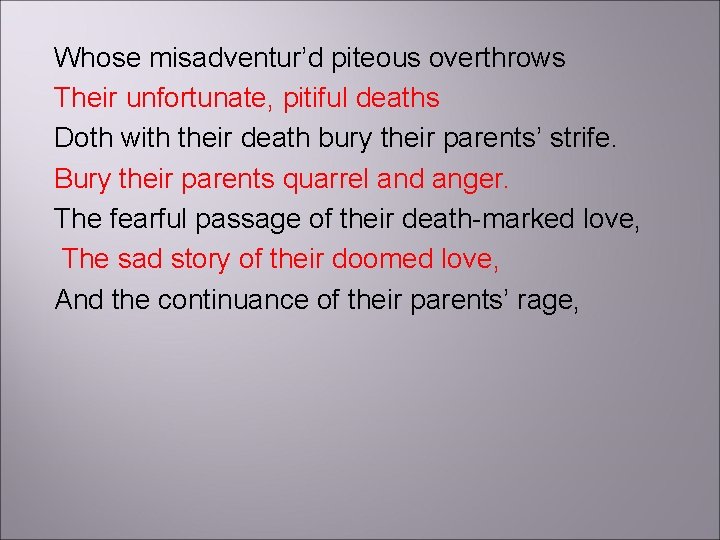 Whose misadventur'd piteous overthrows

Their unfortunate, pitiful deaths

Doth with their death bury their parents' strife.

Bury their parents quarrel and anger.

The fearful passage of their death-marked love,

The sad story of their doomed love,

And the continuance of their parents' rage,